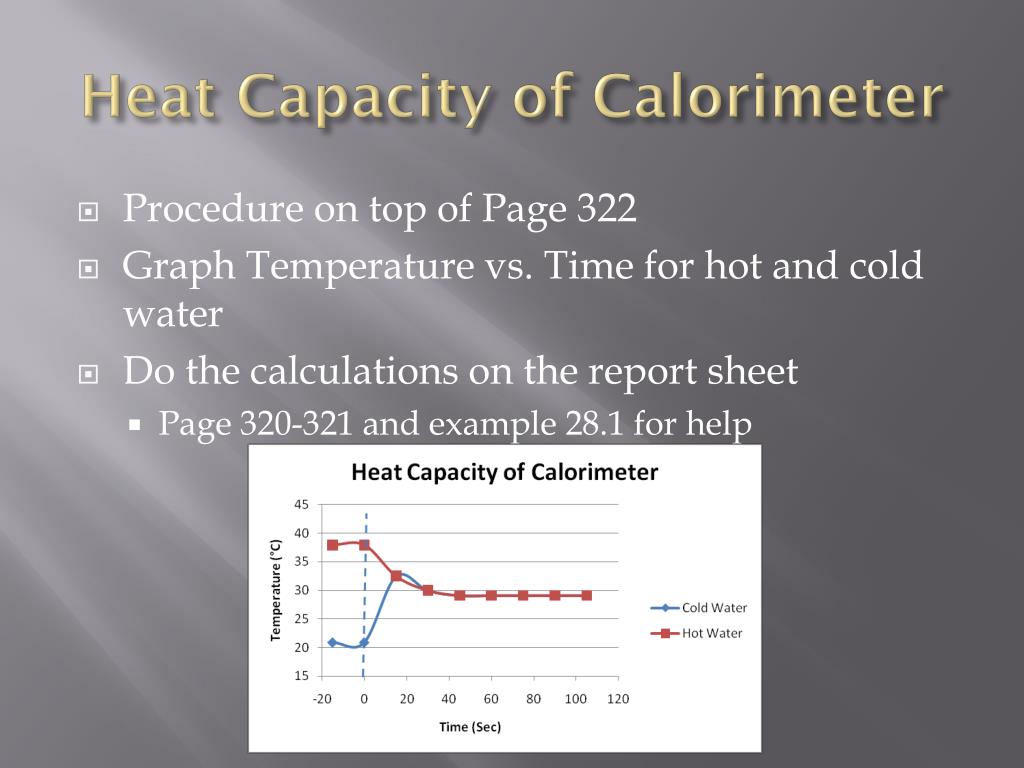 Heat Capacity of Calorimeter

Procedure on top of Page 322

Graph Temperature vs. Time for hot and cold water

Do the calculations on the report sheet

Page 320-321 and example 28.1 for help

Heat Capacity of Calorimeter

Temperature (°C)

45
40
35
30
25
20
15

-20 0 20 40 60 80 100 120

Time (Sec)

Cold Water
Hot Water